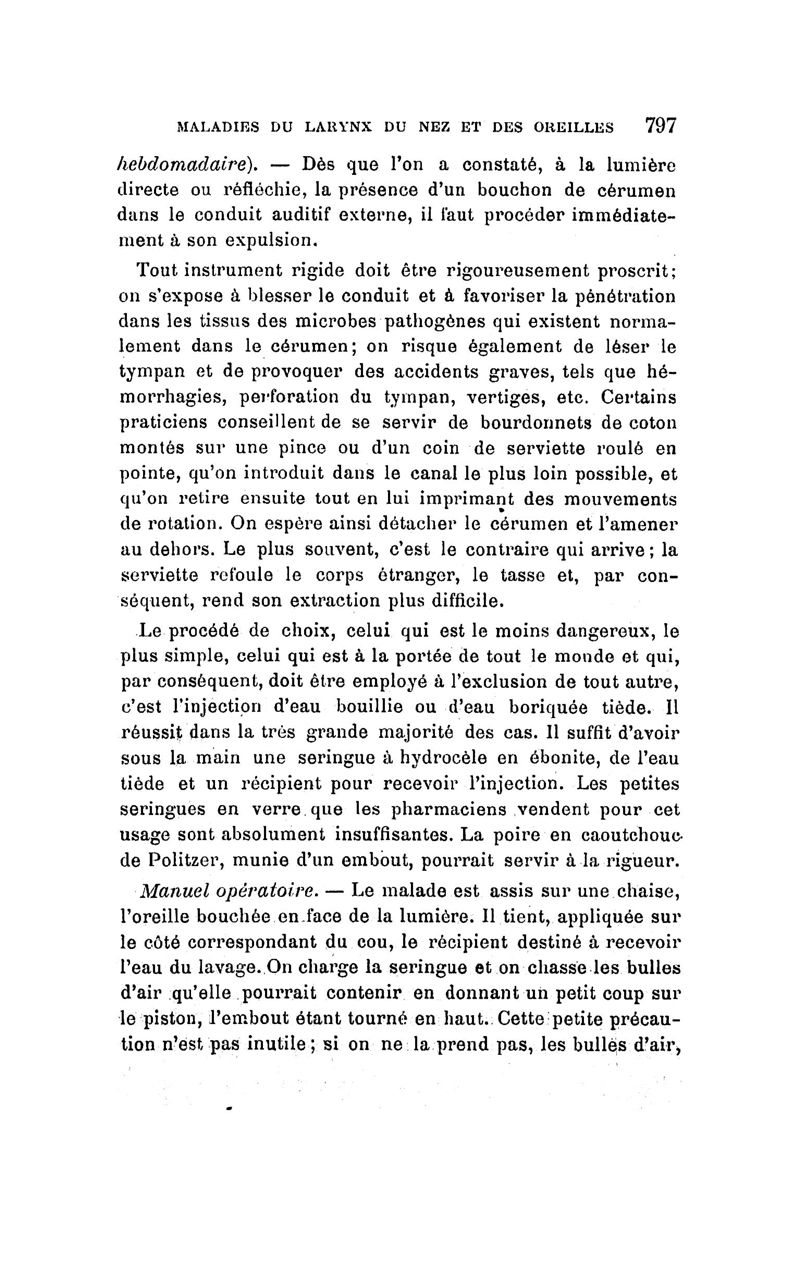 MALADIES DU LARYNX DU NEZ ET DES OREILLES 797

hebdomadaire). — Dès que l'on a constaté, à la lumière directe ou réfléchie, la présence d'un bouchon de cérumen dans le conduit auditif externe, il faut procéder immédiatement à son expulsion.

Tout instrument rigide doit être rigoureusement proscrit; on s'expose à blesser le conduit et à favoriser la pénétration dans les tissus des microbes pathogènes qui existent normalement dans le cérumen; on risque également de léser le tympan et de provoquer des accidents graves, tels que hémorrhagies, perforation du tympan, vertiges, etc. Certains praticiens conseillent de se servir de bourdonnets de coton montés sur une pince ou d'un coin de serviette roulé en pointe, qu'on introduit dans le canal le plus loin possible, et qu'on retire ensuite tout en lui imprimant des mouvements de rotation. On espère ainsi détacher le cérumen et l'amener au dehors. Le plus souvent, c'est le contraire qui arrive; la serviette refoule le corps étranger, le tasse et, par conséquent, rend son extraction plus difficile.

Le procédé de choix, celui qui est le moins dangereux, le plus simple, celui qui est à la portée de tout le monde et qui, par conséquent, doit être employé à l'exclusion de tout autre, c'est l'injection d'eau bouillie ou d'eau boriquée tiède. Il réussit dans la très grande majorité des cas. Il suffit d'avoir sous la main une seringue à hydrocèle en ébonite, de l'eau tiède et un récipient pour recevoir l'injection. Les petites seringues en verre que les pharmaciens vendent pour cet usage sont absolument insuffisantes. La poire en caoutchouc de Politzer, munie d'un embout, pourrait servir à la rigueur.

Manuel opératoire. — Le malade est assis sur une chaise, l'oreille bouchée en face de la lumière. Il tient, appliquée sur le côté correspondant du cou, le récipient destiné à recevoir l'eau du lavage. On charge la seringue et on chasse les bulles d'air qu'elle pourrait contenir en donnant un petit coup sur le piston, l'embout étant tourné en haut. Cette petite précaution n'est pas inutile; si on ne la prend pas, les bulles d'air,